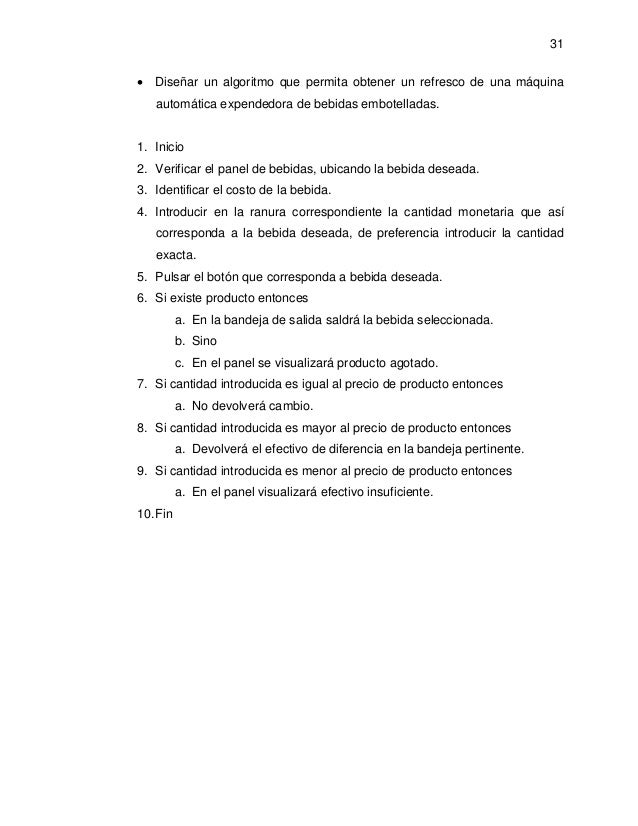 31

• Diseñar un algoritmo que permita obtener un refresco de una máquina automática expendedora de bebidas embotelladas.

1. Inicio
2. Verificar el panel de bebidas, ubicando la bebida deseada.
3. Identificar el costo de la bebida.
4. Introducir en la ranura correspondiente la cantidad monetaria que así corresponda a la bebida deseada, de preferencia introducir la cantidad exacta.
5. Pulsar el botón que corresponda a bebida deseada.
6. Si existe producto entonces
a. En la bandeja de salida saldrá la bebida seleccionada.
b. Sino
c. En el panel se visualizará producto agotado.
7. Si cantidad introducida es igual al precio de producto entonces
a. No devolverá cambio.
8. Si cantidad introducida es mayor al precio de producto entonces
a. Devolverá el efectivo de diferencia en la bandeja pertinente.
9. Si cantidad introducida es menor al precio de producto entonces
a. En el panel visualizará efectivo insuficiente.
10. Fin